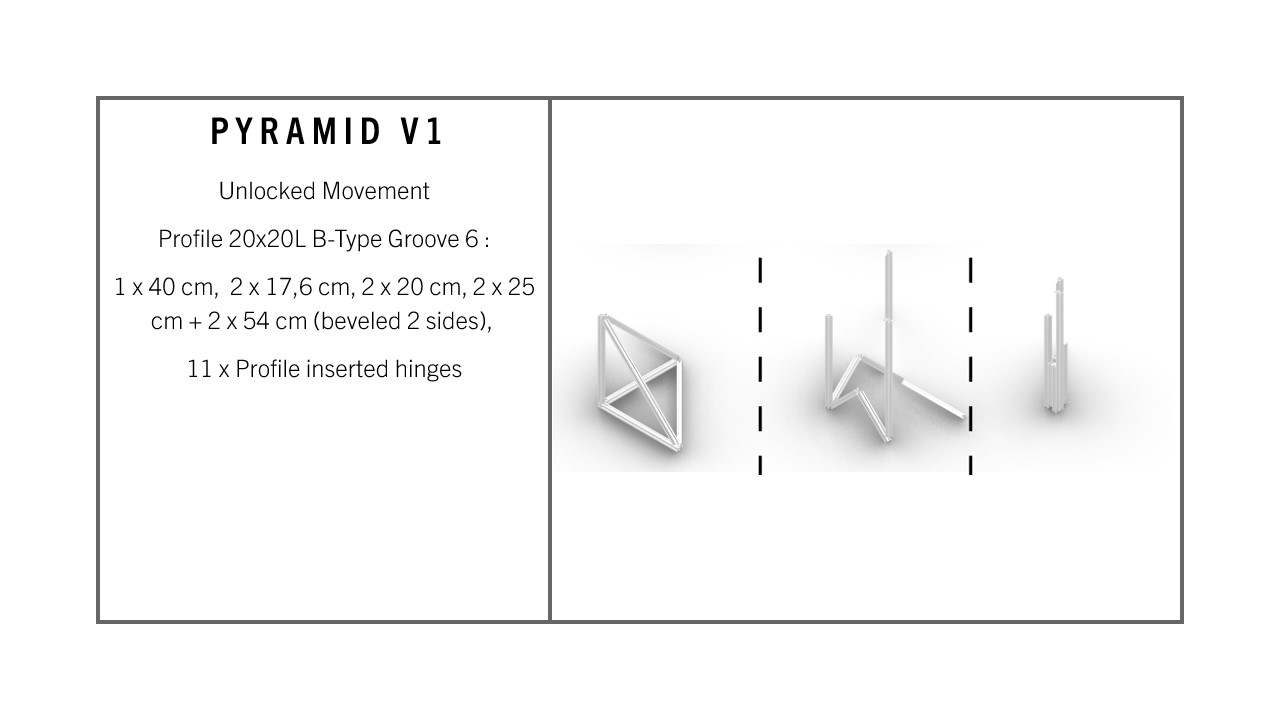 PYRAMID V1

Unlocked Movement

Profile 20x20L B-Type Groove 6 :

1 x 40 cm, 2 x 17,6 cm, 2 x 20 cm, 2 x 25 cm + 2 x 54 cm (beveled 2 sides),

11 x Profile inserted hinges